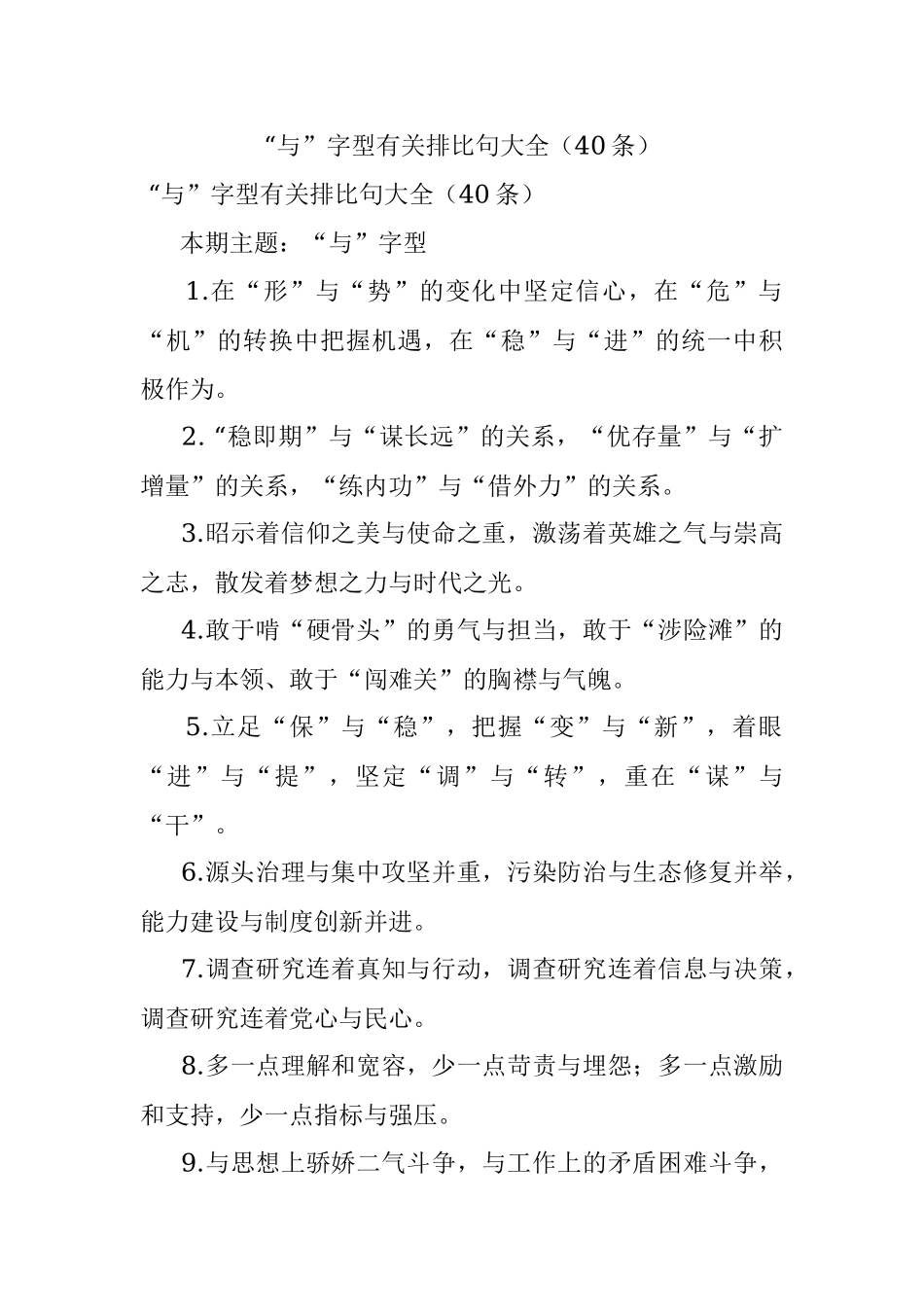 “与”字型有关排比句大全（40条）

“与”字型有关排比句大全（40条）

本期主题：“与”字型

1.在“形”与“势”的变化中坚定信心，在“危”与“机”的转换中把握机遇，在“稳”与“进”的统一中积极作为。

2.“稳即期”与“谋长远”的关系，“优存量”与“扩增量”的关系，“练内功”与“借外力”的关系。

3.昭示着信仰之美与使命之重，激荡着英雄之气与崇高之志，散发着梦想之力与时代之光。

4.敢于啃“硬骨头”的勇气与担当，敢于“涉险滩”的能力与本领、敢于“闯难关”的胸襟与气魄。

5.立足“保”与“稳”，把握“变”与“新”，着眼“进”与“提”，坚定“调”与“转”，重在“谋”与“干”。

6.源头治理与集中攻坚并重，污染防治与生态修复并举，能力建设与制度创新并进。

7.调查研究连着真知与行动，调查研究连着信息与决策，调查研究连着党心与民心。

8.多一点理解和宽容，少一点苛责与埋怨；多一点激励和支持，少一点指标与强压。

9.与思想上骄娇二气斗争，与工作上的矛盾困难斗争，